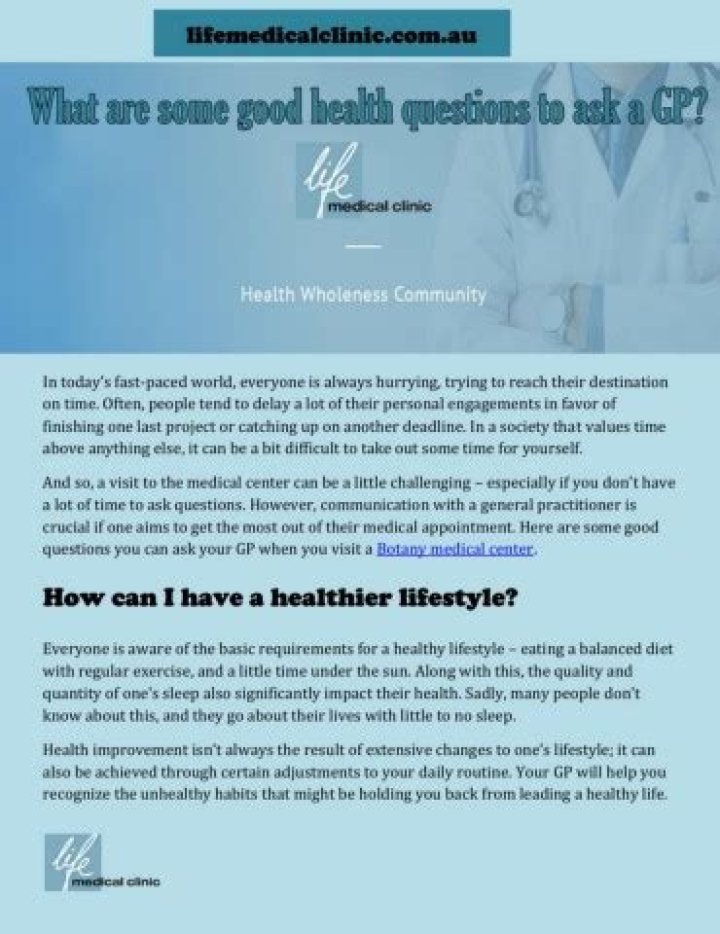 lifemedicalclinic.com.au

What are some good health questions to ask a GP?

life medical clinic

Health Wholeness Community

In today's fast-paced world, everyone is always hurrying, trying to reach their destination on time. Often, people tend to delay a lot of their personal engagements in favor of finishing one last project or catching up on another deadline. In a society that values time above anything else, it can be a bit difficult to take out some time for yourself.

And so, a visit to the medical center can be a little challenging – especially if you don't have a lot of time to ask questions. However, communication with a general practitioner is crucial if one aims to get the most out of their medical appointment. Here are some good questions you can ask your GP when you visit a Botany medical center.

How can I have a healthier lifestyle?

Everyone is aware of the basic requirements for a healthy lifestyle – eating a balanced diet with regular exercise, and a little time under the sun. Along with this, the quality and quantity of one's sleep also significantly impact their health. Sadly, many people don't know about this, and they go about their lives with little to no sleep.

Health improvement isn't always the result of extensive changes to one's lifestyle; it can also be achieved through certain adjustments to your daily routine. Your GP will help you recognize the unhealthy habits that might be holding you back from leading a healthy life.

life medical clinic